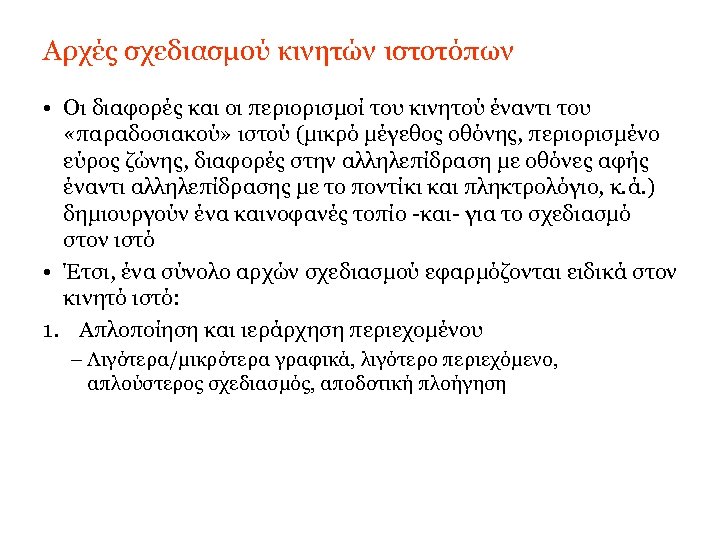 Αρχές σχεδιασμού κινητών ιστοτόπων

• Οι διαφορές και οι περιορισμοί του κινητού έναντι του «παραδοσιακού» ιστού (μικρό μέγεθος οθόνης, περιορισμένο εύρος ζώνης, διαφορές στην αλληλεπίδραση με οθόνες αφής έναντι αλληλεπίδρασης με το ποντίκι και πληκτρολόγιο, κ.ά.) δημιουργούν ένα καινοφανές τοπίο -και- για το σχεδιασμό στον ιστό

• Έτσι, ένα σύνολο αρχών σχεδιασμού εφαρμόζονται ειδικά στον κινητό ιστό:

1. Απλοποίηση και ιεράρχηση περιεχομένου

– Λιγότερα/μικρότερα γραφικά, λιγότερο περιεχόμενο, απλούστερος σχεδιασμός, αποδοτική πλοήγηση